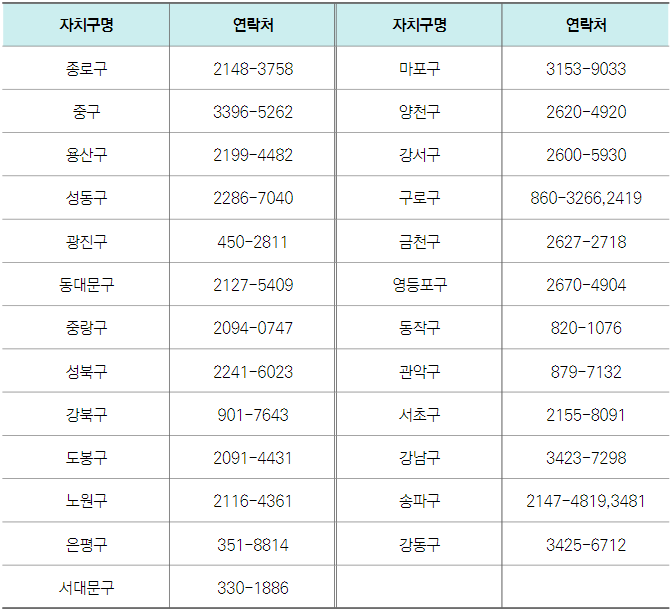 | 자치구명 | 연락처 | 자치구명 | 연락처 |
|---|---|---|---|
| 종로구 | 2148-3758 | 마포구 | 3153-9033 |
| 중구 | 3396-5262 | 양천구 | 2620-4920 |
| 용산구 | 2199-4482 | 강서구 | 2600-5930 |
| 성동구 | 2286-7040 | 구로구 | 860-3266,2419 |
| 광진구 | 450-2811 | 금천구 | 2627-2718 |
| 동대문구 | 2127-5409 | 영등포구 | 2670-4904 |
| 중랑구 | 2094-0747 | 동작구 | 820-1076 |
| 성북구 | 2241-6023 | 관악구 | 879-7132 |
| 강북구 | 901-7643 | 서초구 | 2155-8091 |
| 도봉구 | 2091-4431 | 강남구 | 3423-7298 |
| 노원구 | 2116-4361 | 송파구 | 2147-4819,3481 |
| 은평구 | 351-8814 | 강동구 | 3425-6712 |
| 서대문구 | 330-1886 | | |